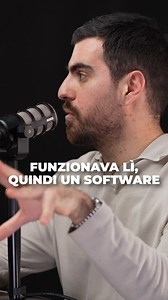 FUNZIONAVA LÌ, QUINDI UN SOFTWARE